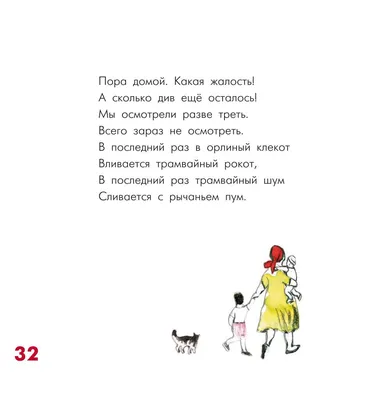 Пора домой. Какая жалость!
А сколько див ещё осталось!
Мы осмотрели разве треть.
Всего зараз не осмотреть.
В последний раз в орлиный клекот
Вливается трамвайный рокот,
В последний раз трамвайный шум
Сливается с рычаньем пум.

32